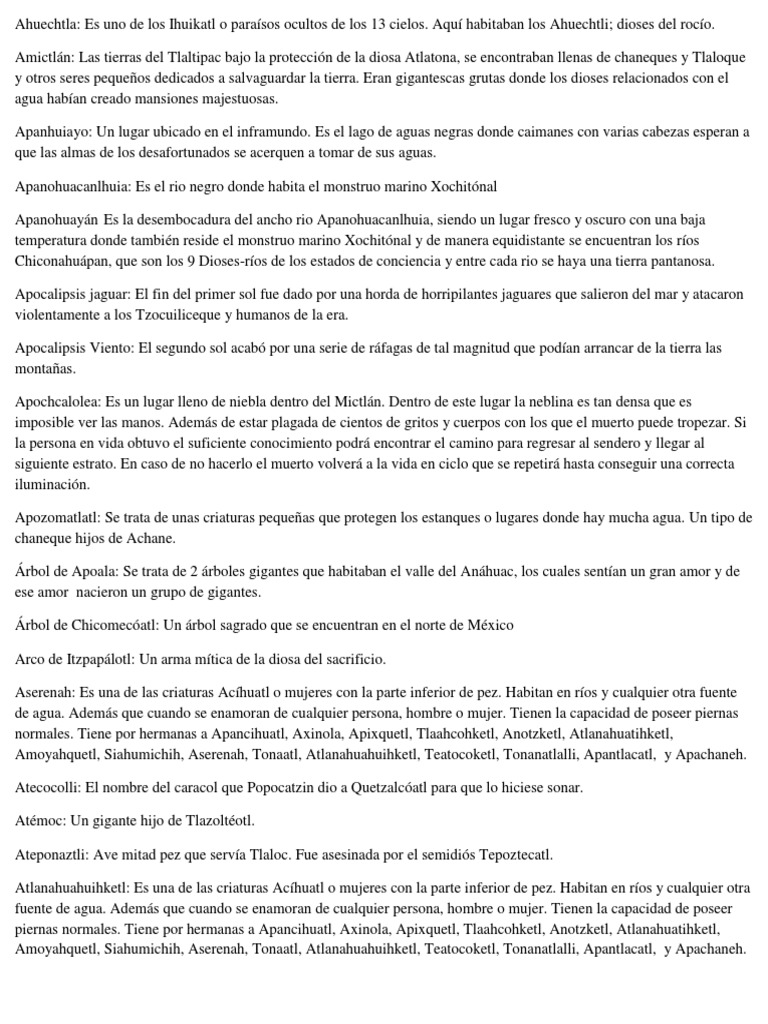 Ahuechtla: Es uno de los Ihuikatl o paraísos ocultos de los 13 cielos. Aquí habitaban los Ahuechtli; dioses del rocío.

Amictlán: Las tierras del Tlaltipac bajo la protección de la diosa Atlatona, se encontraban llenas de chaneques y Tlaloque y otros seres pequeños dedicados a salvaguardar la tierra. Eran gigantescas grutas donde los dioses relacionados con el agua habían creado mansiones majestuosas.

Apanhuiayo: Un lugar ubicado en el inframundo. Es el lago de aguas negras donde caimanes con varias cabezas esperan a que las almas de los desafortunados se acerquen a tomar de sus aguas.

Apanohuacanlhuia: Es el rio negro donde habita el monstruo marino Xochitónal

Apanohuayán Es la desembocadura del ancho rio Apanohuacanlhuia, siendo un lugar fresco y oscuro con una baja temperatura donde también reside el monstruo marino Xochitónal y de manera equidistante se encuentran los ríos Chiconahuápan, que son los 9 Dioses-ríos de los estados de conciencia y entre cada rio se haya una tierra pantanosa.

Apocalipsis jaguar: El fin del primer sol fue dado por una horda de horripilantes jaguares que salieron del mar y atacaron violentamente a los Tzocuiliceque y humanos de la era.

Apocalipsis Viento: El segundo sol acabó por una serie de ráfagas de tal magnitud que podían arrancar de la tierra las montañas.

Apochcalolea: Es un lugar lleno de niebla dentro del Mictlán. Dentro de este lugar la neblina es tan densa que es imposible ver las manos. Además de estar plagada de cientos de gritos y cuerpos con los que el muerto puede tropezar. Si la persona en vida obtuvo el suficiente conocimiento podrá encontrar el camino para regresar al sendero y llegar al siguiente estrato. En caso de no hacerlo el muerto volverá a la vida en ciclo que se repetirá hasta conseguir una correcta iluminación.

Apozomatlatl: Se trata de unas criaturas pequeñas que protegen los estanques o lugares donde hay mucha agua. Un tipo de chaneque hijos de Achane.

Árbol de Apoala: Se trata de 2 árboles gigantes que habitaban el valle del Anáhuac, los cuales sentían un gran amor y de ese amor nacieron un grupo de gigantes.

Árbol de Chicomecóatl: Un árbol sagrado que se encuentran en el norte de México

Arco de Itzpapálotl: Un arma mítica de la diosa del sacrificio.

Aserenah: Es una de las criaturas Acíhuatl o mujeres con la parte inferior de pez. Habitan en ríos y cualquier otra fuente de agua. Además que cuando se enamoran de cualquier persona, hombre o mujer. Tienen la capacidad de poseer piernas normales. Tiene por hermanas a Apancihuatl, Axinola, Apixquetl, Tlaahcohketl, Anotzketl, Atlanahuatihketl, Amoyahquetl, Siahumichih, Aserenah, Tonaatl, Atlanahuahuihketl, Teatocoketl, Tonanatlalli, Apantlacatl, y Apachaneh.

Atecocolli: El nombre del caracol que Popocatzin dio a Quetzalcóatl para que lo hiciese sonar.

Atémoc: Un gigante hijo de Tlazoltéotl.

Ateponaztli: Ave mitad pez que servía Tlaloc. Fue asesinada por el semidiós Tepoztecatl.

Atlanahuahuihketl: Es una de las criaturas Acíhuatl o mujeres con la parte inferior de pez. Habitan en ríos y cualquier otra fuente de agua. Además que cuando se enamoran de cualquier persona, hombre o mujer. Tienen la capacidad de poseer piernas normales. Tiene por hermanas a Apancihuatl, Axinola, Apixquetl, Tlaahcohketl, Anotzketl, Atlanahuatihketl, Amoyahquetl, Siahumichih, Aserenah, Tonaatl, Atlanahuahuihketl, Teatocoketl, Tonanatlalli, Apantlacatl, y Apachaneh.